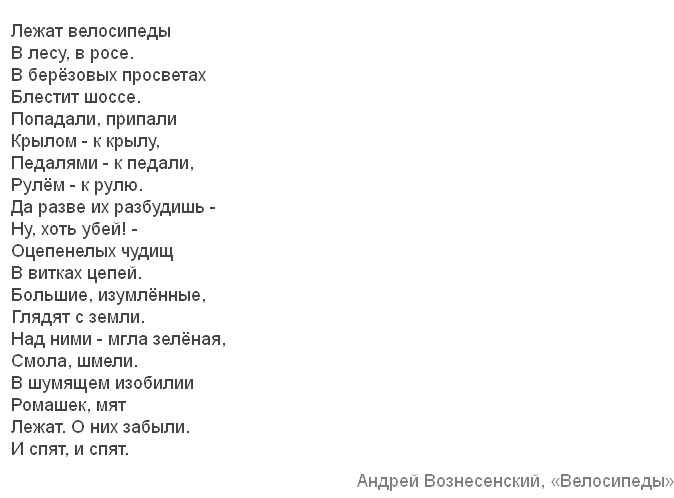 Лежат велосипеды
В лесу, в росе.
В берёзовых просветах
Блестит шоссе.
Попадали, припали
Крылом - к крылу,
Педалями - к педали,
Рулём - к рулю.
Да разве их разбудишь -
Ну, хоть убей! -
Оцепенелых чудищ
В витках цепей.
Большие, изумлённые,
Глядят с земли.
Над ними - мгла зелёная,
Смола, шмели.
В шумящем изобилии
Ромашек, мят
Лежат. О них забыли.
И спят, и спят.

Андрей Вознесенский, «Велосипеды»